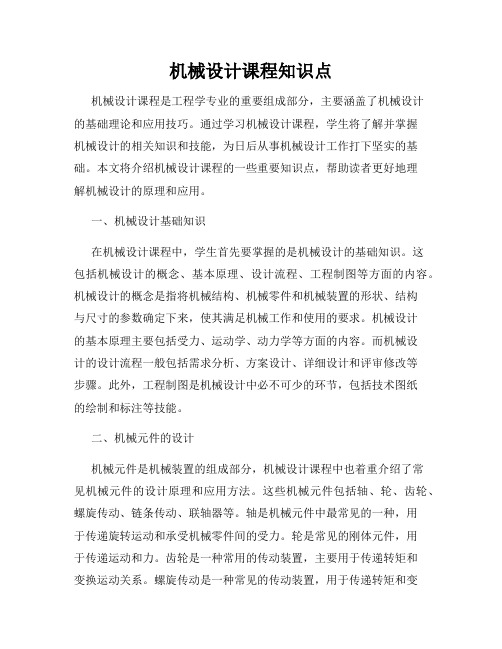 机械设计课程知识点

机械设计课程是工程学专业的重要组成部分，主要涵盖了机械设计的基础理论和应用技巧。通过学习机械设计课程，学生将了解并掌握机械设计的相关知识和技能，为日后从事机械设计工作打下坚实的基础。本文将介绍机械设计课程的一些重要知识点，帮助读者更好地理解机械设计的原理和应用。

一、机械设计基础知识

在机械设计课程中，学生首先要掌握的是机械设计的基础知识。这包括机械设计的概念、基本原理、设计流程、工程制图等方面的内容。机械设计的概念是指将机械结构、机械零件和机械装置的形状、结构与尺寸的参数确定下来，使其满足机械工作和使用的要求。机械设计的基本原理主要包括受力、运动学、动力学等方面的内容。而机械设计的设计流程一般包括需求分析、方案设计、详细设计和评审修改等步骤。此外，工程制图是机械设计中必不可少的环节，包括技术图纸的绘制和标注等技能。

二、机械元件的设计

机械元件是机械装置的组成部分，机械设计课程中也着重介绍了常见机械元件的设计原理和应用方法。这些机械元件包括轴、轮、齿轮、螺旋传动、链条传动、联轴器等。轴是机械元件中最常见的一种，用于传递旋转运动和承受机械零件间的受力。轮是常见的刚体元件，用于传递运动和力。齿轮是一种常用的传动装置，主要用于传递转矩和变换运动关系。螺旋传动是一种常见的传动装置，用于传递转矩和变